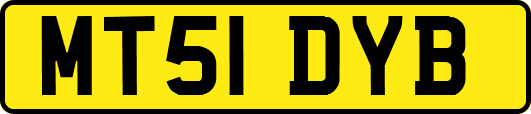 MT51 DYB